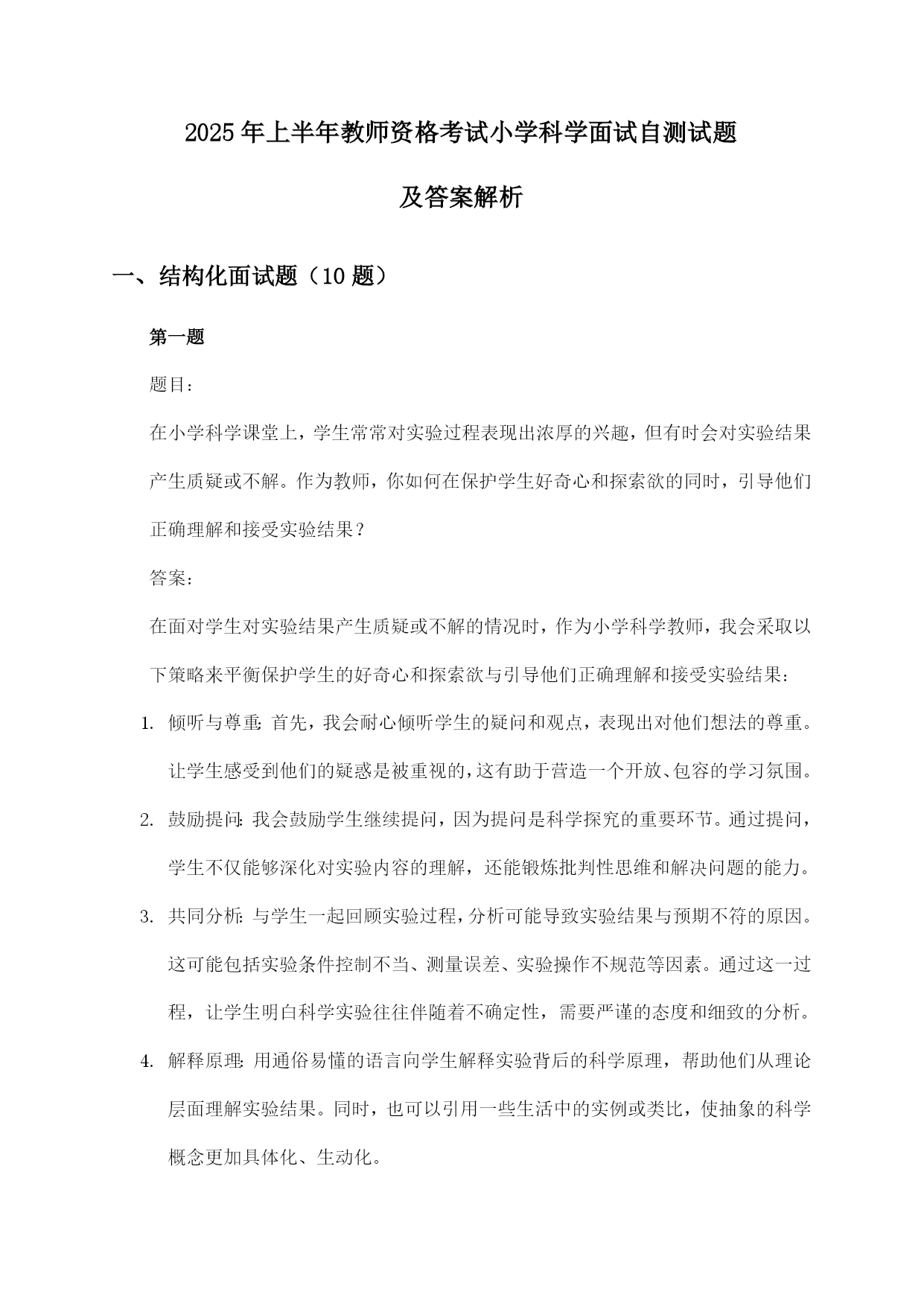 2025年上半年教师资格考试小学科学面试自测试题

及答案解析

一、结构化面试题（10题）

第一题

题目：

在小学科学课堂上，学生常常对实验过程表现出浓厚的兴趣，但有时会对实验结果产生质疑或不解。作为教师，你如何在保护学生好奇心和探索欲的同时，引导他们正确理解和接受实验结果？

答案：

在面对学生对实验结果产生质疑或不解的情况时，作为小学科学教师，我会采取以下策略来平衡保护学生的好奇心和探索欲与引导他们正确理解和接受实验结果：

1. 倾听与尊重：首先，我会耐心倾听学生的疑问和观点，表现出对他们想法的尊重。让学生感受到他们的疑惑是被重视的，这有助于营造一个开放、包容的学习氛围。
2. 鼓励提问：我会鼓励学生继续提问，因为提问是科学探究的重要环节。通过提问，学生不仅能够深化对实验内容的理解，还能锻炼批判性思维和解决问题的能力。
3. 共同分析：与学生一起回顾实验过程，分析可能导致实验结果与预期不符的原因。这可能包括实验条件控制不当、测量误差、实验操作不规范等因素。通过这一过程，让学生明白科学实验往往伴随着不确定性，需要严谨的态度和细致的分析。
4. 解释原理：用通俗易懂的语言向学生解释实验背后的科学原理，帮助他们从理论层面理解实验结果。同时，也可以引用一些生活中的实例或类比，使抽象的科学概念更加具体化、生动化。